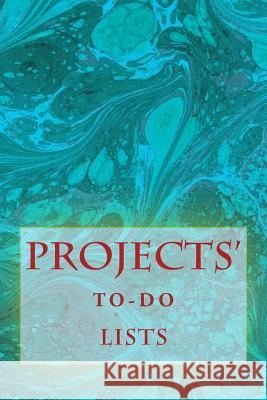 PROJECTS'
TO-DO
LISTS

Kraina Książek